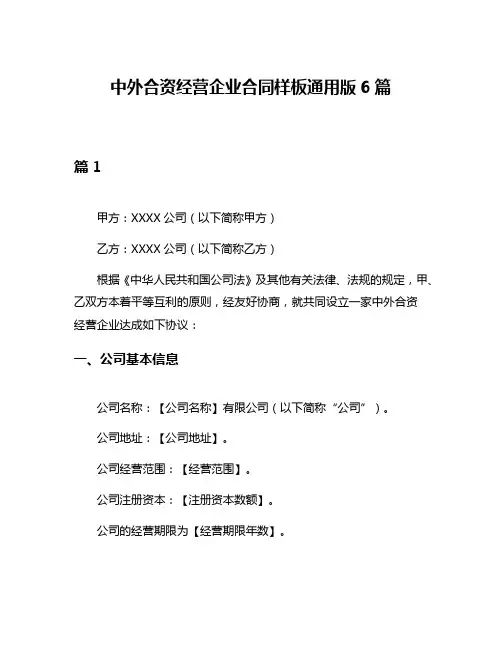 中外合资经营企业合同样板通用版 6 篇

篇 1

甲方：XXXX 公司（以下简称甲方）

乙方：XXXX 公司（以下简称乙方）

根据《中华人民共和国公司法》及其他有关法律、法规的规定，甲、乙双方本着平等互利的原则，经友好协商，就共同设立一家中外合资经营企业达成如下协议：

一、公司基本信息

公司名称：【公司名称】有限公司（以下简称“公司”）。

公司地址：【公司地址】。

公司经营范围：【经营范围】。

公司注册资本：【注册资本数额】。

公司的经营期限为【经营期限年数】。